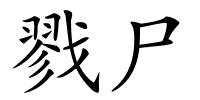 戮尸